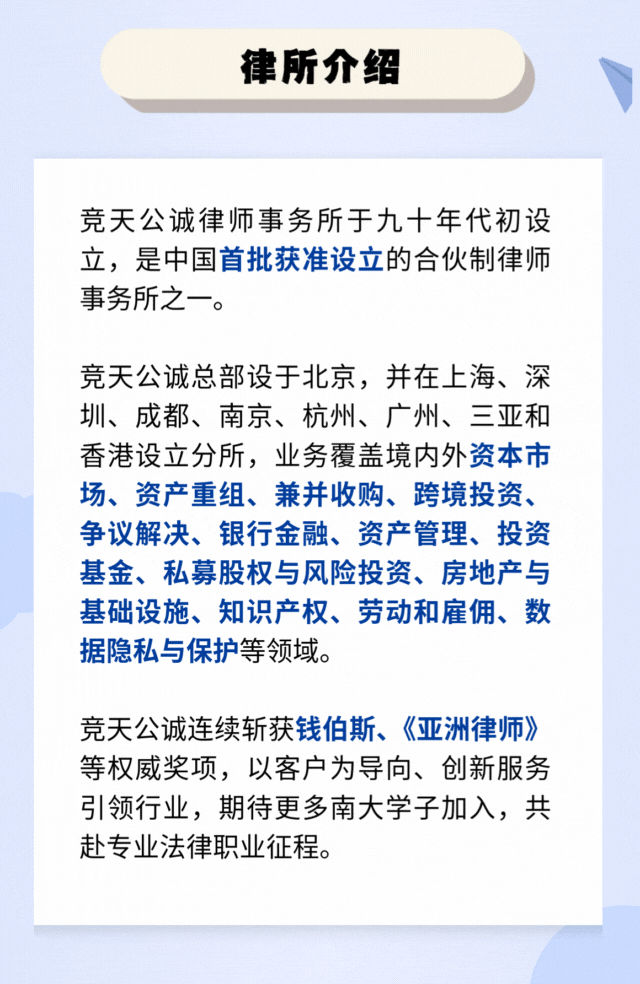 律所介绍

竞天公诚律师事务所于九十年代初设立，是中国首批获准设立的合伙制律师事务所之一。

竞天公诚总部设于北京，并在上海、深圳、成都、南京、杭州、广州、三亚和香港设立分所，业务覆盖境内外资本市场、资产重组、兼并收购、跨境投资、争议解决、银行金融、资产管理、投资基金、私募股权与风险投资、房地产与基础设施、知识产权、劳动和雇佣、数据隐私与保护等领域。

竞天公诚连续斩获钱伯斯、《亚洲律师》等权威奖项，以客户为导向、创新服务引领行业，期待更多南大学子加入，共赴专业法律职业征程。